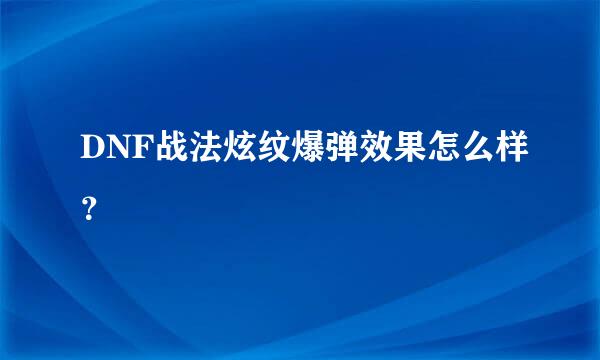 DNF战法炫纹爆弹效果怎么样？